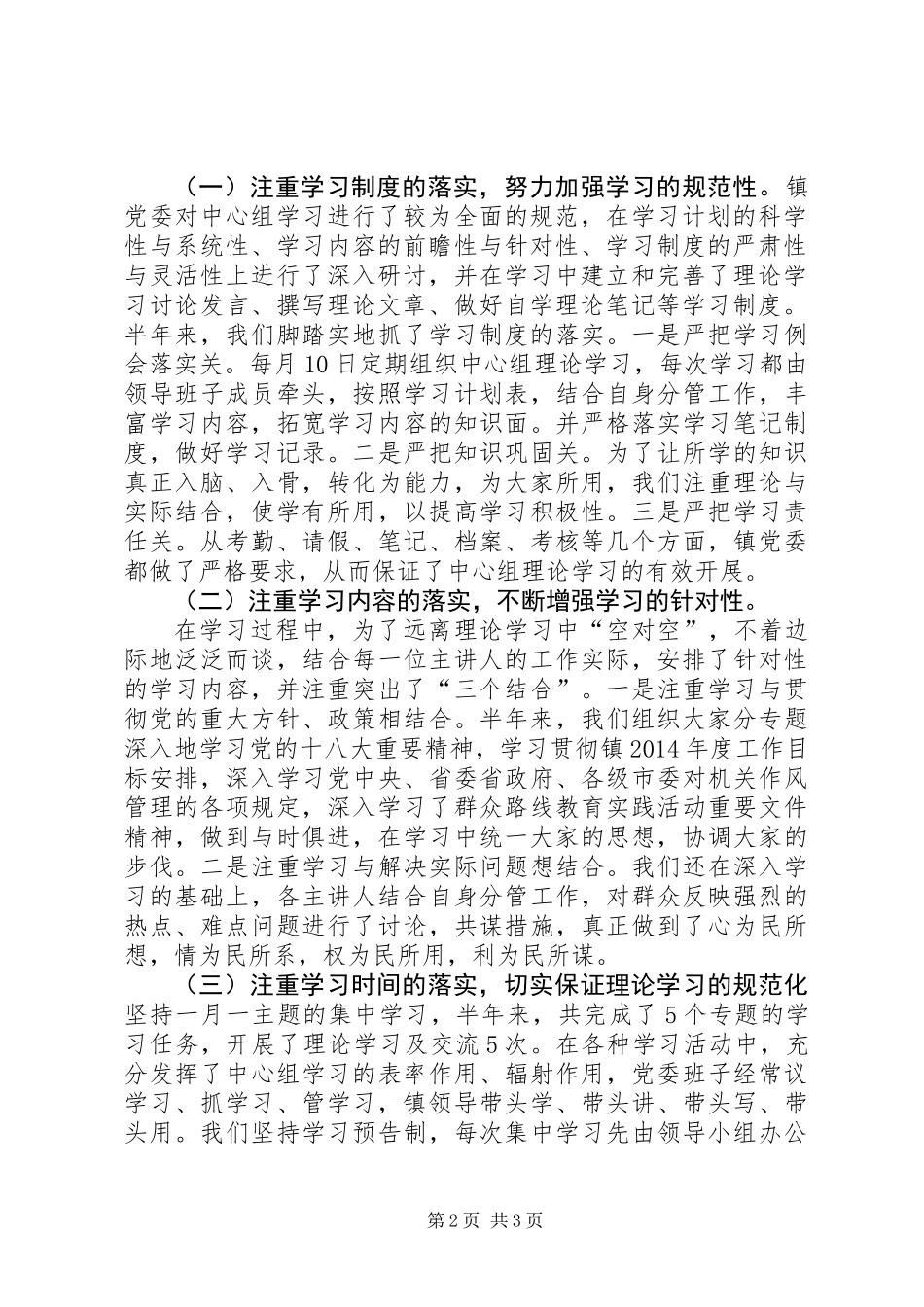 （一）注重学习制度的落实，努力加强学习的规范性。镇党委对中心组学习进行了较为全面的规范，在学习计划的科学性与系统性、学习内容的前瞻性与针对性、学习制度的严肃性与灵活性上进行了深入研讨，并在学习中建立和完善了理论学习讨论发言、撰写理论文章、做好自学理论笔记等学习制度。半年来，我们脚踏实地抓了学习制度的落实。一是严把学习例会落实关。每月10日定期组织中心组理论学习，每次学习都由领导班子成员牵头，按照学习计划表，结合自身分管工作，丰富学习内容，拓宽学习内容的知识面。并严格落实学习笔记制度，做好学习记录。二是严把知识巩固关。为了让所学的知识真正入脑、入骨，转化为能力，为大家所用，我们注重理论与实际结合，使学有所用，以提高学习积极性。三是严把学习责任关。从考勤、请假、笔记、档案、考核等几个方面，镇党委都做了严格要求，从而保证了中心组理论学习的有效开展。

（二）注重学习内容的落实，不断增强学习的针对性。

在学习过程中，为了远离理论学习中“空对空”，不着边际地泛泛而谈，结合每一位主讲人的工作实际，安排了针对性的学习内容，并注重突出了“三个结合”。一是注重学习与贯彻党的重大方针、政策相结合。半年来，我们组织大家分专题深入地学习党的十八大重要精神，学习贯彻镇2014年度工作目标安排，深入学习党中央、省委省政府、各级市委对机关作风管理的各项规定，深入学习了群众路线教育实践活动重要文件精神，做到与时俱进，在学习中统一大家的思想，协调大家的步伐。二是注重学习与解决实际问题想结合。我们还在深入学习的基础上，各主讲人结合自身分管工作，对群众反映强烈的热点、难点问题进行了讨论，共谋措施，真正做到了心为民所想，情为民所系，权为民所用，利为民所谋。

（三）注重学习时间的落实，切实保证理论学习的规范化坚持一月一主题的集中学习，半年来，共完成了5个专题的学习任务，开展了理论学习及交流5次。在各种学习活动中，充分发挥了中心组学习的表率作用、辐射作用，党委班子经常议学习、抓学习、管学习，镇领导带头学、带头讲、带头写、带头用。我们坚持学习预告制，每次集中学习先由领导小组办公

第2页 共3页